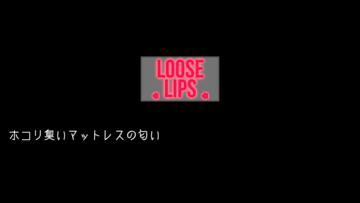 LOOSE
LIPS

ホコリ臭いマットレスの匂い